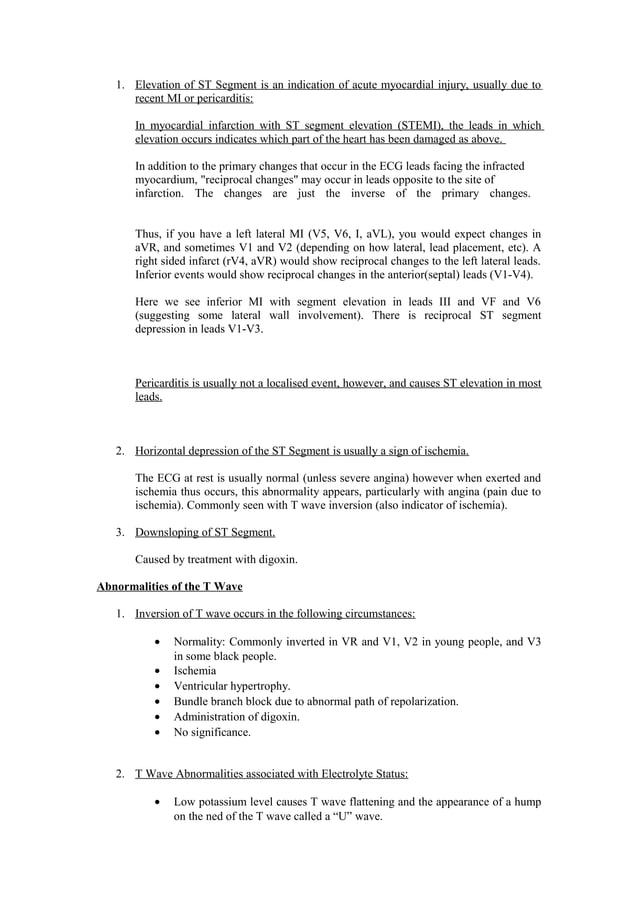 1. Elevation of ST Segment is an indication of acute myocardial injury, usually due to recent MI or pericarditis:

In myocardial infarction with ST segment elevation (STEMI), the leads in which elevation occurs indicates which part of the heart has been damaged as above.

In addition to the primary changes that occur in the ECG leads facing the infracted myocardium, "reciprocal changes" may occur in leads opposite to the site of infarction. The changes are just the inverse of the primary changes.

Thus, if you have a left lateral MI (V5, V6, I, aVL), you would expect changes in aVR, and sometimes V1 and V2 (depending on how lateral, lead placement, etc). A right sided infarct (rV4, aVR) would show reciprocal changes to the left lateral leads. Inferior events would show reciprocal changes in the anterior(septal) leads (V1-V4).

Here we see inferior MI with segment elevation in leads III and VF and V6 (suggesting some lateral wall involvement). There is reciprocal ST segment depression in leads V1-V3.

Pericarditis is usually not a localised event, however, and causes ST elevation in most leads.

2. Horizontal depression of the ST Segment is usually a sign of ischemia.

The ECG at rest is usually normal (unless severe angina) however when exerted and ischemia thus occurs, this abnormality appears, particularly with angina (pain due to ischemia). Commonly seen with T wave inversion (also indicator of ischemia).

3. Downsloping of ST Segment.

Caused by treatment with digoxin.

Abnormalities of the T Wave

1. Inversion of T wave occurs in the following circumstances:

• Normality: Commonly inverted in VR and V1, V2 in young people, and V3 in some black people.
• Ischemia
• Ventricular hypertrophy.
• Bundle branch block due to abnormal path of repolarization.
• Administration of digoxin.
• No significance.

2. T Wave Abnormalities associated with Electrolyte Status:

• Low potassium level causes T wave flattening and the appearance of a hump on the ned of the T wave called a “U” wave.